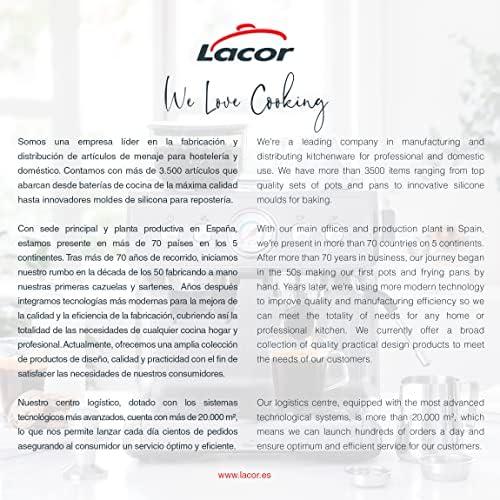 Lacor

We Love Cooking

Somos una empresa líder en la fabricación y distribución de artículos de menaje para hostelería y doméstico. Contamos con más de 3.500 artículos que abarcan desde baterías de cocina de la máxima calidad hasta innovadores moldes de silicona para repostería.

Con sede principal y planta productiva en España, estamos presente en más de 70 países en los 5 continentes. Tras más de 70 años de recorrido, iniciamos nuestro rumbo en la década de los 50 fabricando a mano nuestras primeras cazuelas y sartenes. Años después integramos tecnologías más modernas para la mejora de la calidad y la eficiencia de la fabricación, cubriendo así la totalidad de las necesidades de cualquier cocina hogar y profesional. Actualmente, ofrecemos una amplia colección de productos de diseño, calidad y practicidad con el fin de satisfacer las necesidades de nuestros consumidores.

Nuestro centro logístico, dotado con los sistemas tecnológicos más avanzados, cuenta con más de 20.000 m², lo que nos permite lanzar cada día cientos de pedidos asegurando al consumidor un servicio óptimo y eficiente.

We're a leading company in manufacturing and distributing kitchenware for professional and domestic use. We have more than 3500 items ranging from top quality sets of pots and pans to innovative silicone moulds for baking.

With our main offices and production plant in Spain, we're present in more than 70 countries on 5 continents. After more than 70 years in business, our journey began in the 50s making our first pots and frying pans by hand. Years later, we're using more modern technology to improve quality and manufacturing efficiency so we can meet the totality of needs for any home or professional kitchen. We currently offer a broad collection of quality practical design products to meet the needs of our customers.

Our logistics centre, equipped with the most advanced technological systems, is more than 20,000 m², which means we can launch hundreds of orders a day and ensure optimum and efficient service for our customers.

www.lacor.es